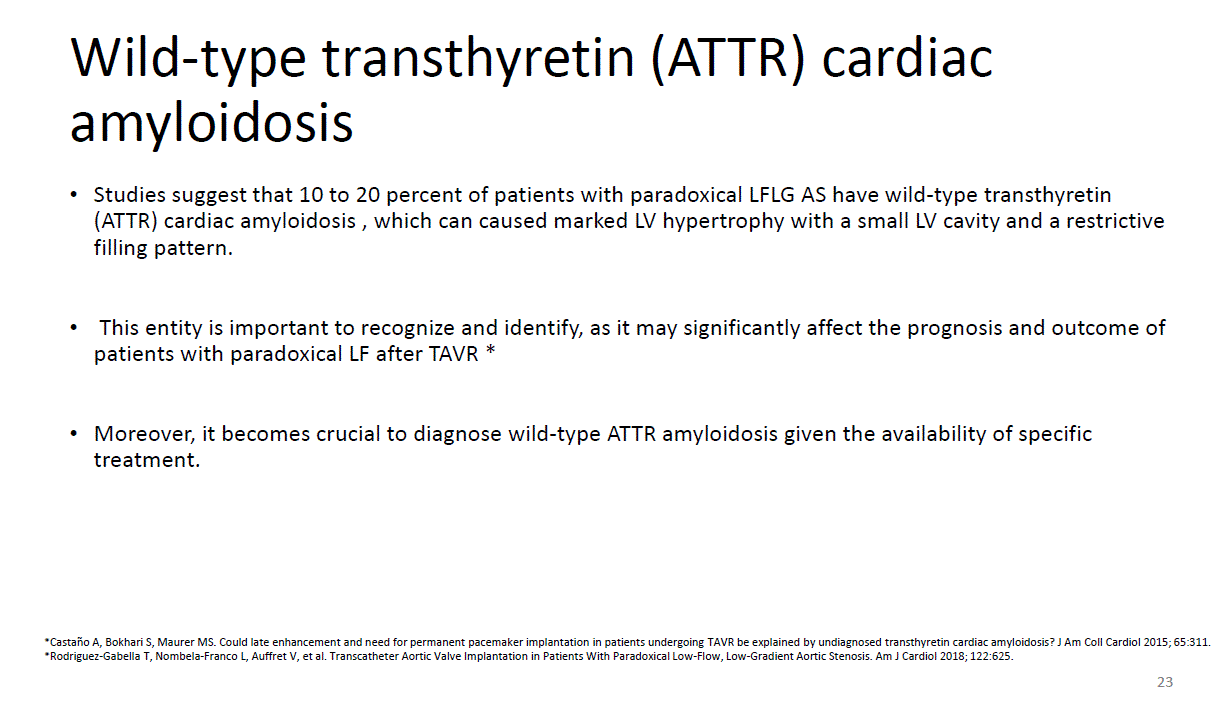 Wild-type transthyretin (ATTR) cardiac amyloidosis

• Studies suggest that 10 to 20 percent of patients with paradoxical LFLG AS have wild-type transthyretin (ATTR) cardiac amyloidosis , which can caused marked LV hypertrophy with a small LV cavity and a restrictive filling pattern.

• This entity is important to recognize and identify, as it may significantly affect the prognosis and outcome of patients with paradoxical LF after TAVR *

• Moreover, it becomes crucial to diagnose wild-type ATTR amyloidosis given the availability of specific treatment.

*Castaño A, Bokhari S, Maurer MS. Could late enhancement and need for permanent pacemaker implantation in patients undergoing TAVR be explained by undiagnosed transthyretin cardiac amyloidosis? J Am Coll Cardiol 2015; 65:311.
*Rodriguez-Gabella T, Nombela-Franco L, Auffret V, et al. Transcatheter Aortic Valve Implantation in Patients With Paradoxical Low-Flow, Low-Gradient Aortic Stenosis. Am J Cardiol 2018; 122:625.

23